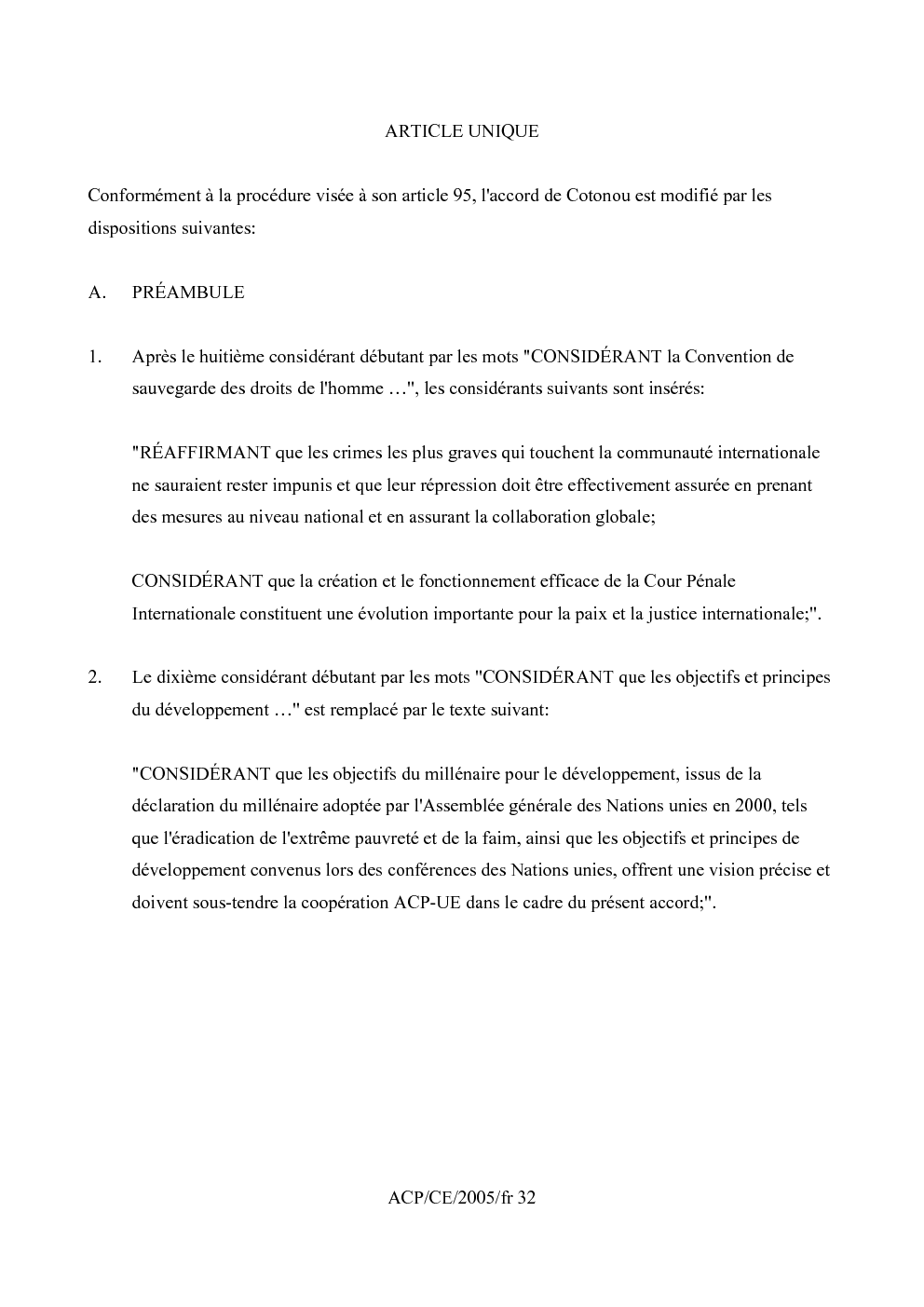 ARTICLE UNIQUE

Conformément à la procédure visée à son article 95, l'accord de Cotonou est modifié par les dispositions suivantes:

A. PRÉAMBULE

1. Après le huitième considérant débutant par les mots "CONSIDÉRANT la Convention de sauvegarde des droits de l'homme …", les considérants suivants sont insérés:

"RÉAFFIRMANT que les crimes les plus graves qui touchent la communauté internationale ne sauraient rester impunis et que leur répression doit être effectivement assurée en prenant des mesures au niveau national et en assurant la collaboration globale;

CONSIDÉRANT que la création et le fonctionnement efficace de la Cour Pénale Internationale constituent une évolution importante pour la paix et la justice internationale;".

2. Le dixième considérant débutant par les mots "CONSIDÉRANT que les objectifs et principes du développement …" est remplacé par le texte suivant:

"CONSIDÉRANT que les objectifs du millénaire pour le développement, issus de la déclaration du millénaire adoptée par l'Assemblée générale des Nations unies en 2000, tels que l'éradication de l'extrême pauvreté et de la faim, ainsi que les objectifs et principes de développement convenus lors des conférences des Nations unies, offrent une vision précise et doivent sous-tendre la coopération ACP-UE dans le cadre du présent accord;".

ACP/CE/2005/fr 32